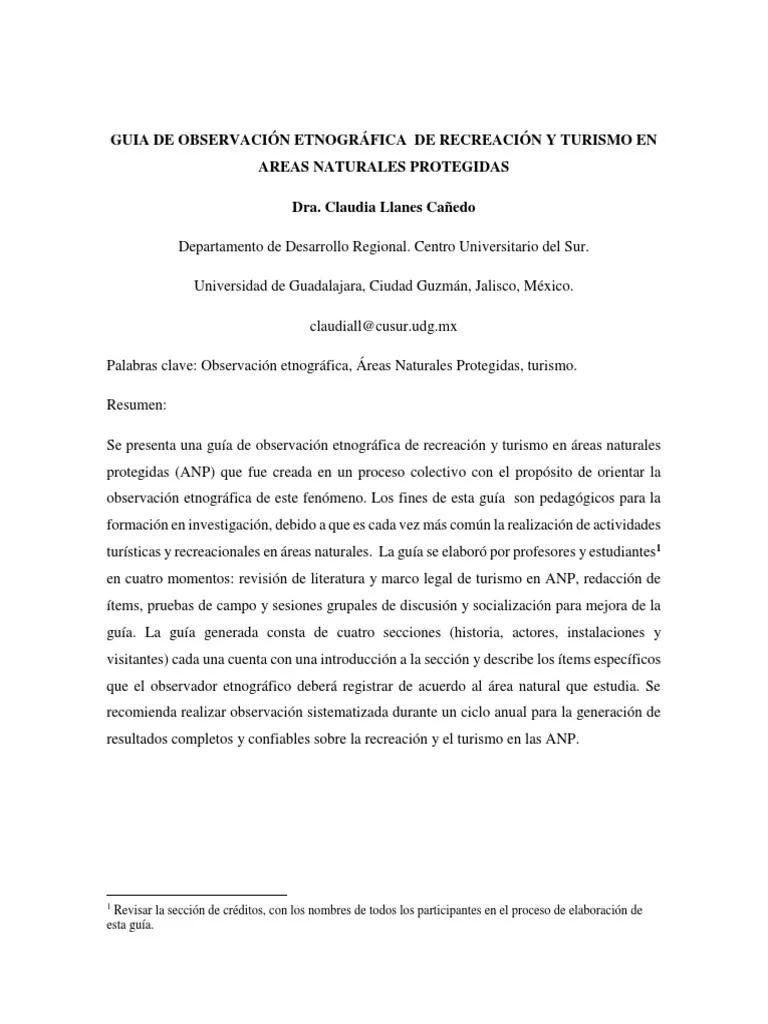 GUIA DE OBSERVACIÓN ETNOGRÁFICA DE RECREACIÓN Y TURISMO EN AREAS NATURALES PROTEGIDAS

Dra. Claudia Llanes Cañedo

Departamento de Desarrollo Regional. Centro Universitario del Sur.

Universidad de Guadalajara, Ciudad Guzmán, Jalisco, México.

claudiall@cusur.udg.mx

Palabras clave: Observación etnográfica, Áreas Naturales Protegidas, turismo.

Resumen:

Se presenta una guía de observación etnográfica de recreación y turismo en áreas naturales protegidas (ANP) que fue creada en un proceso colectivo con el propósito de orientar la observación etnográfica de este fenómeno. Los fines de esta guía son pedagógicos para la formación en investigación, debido a que es cada vez más común la realización de actividades turísticas y recreacionales en áreas naturales. La guía se elaboró por profesores y estudiantes$^{1}$ en cuatro momentos: revisión de literatura y marco legal de turismo en ANP, redacción de ítems, pruebas de campo y sesiones grupales de discusión y socialización para mejora de la guía. La guía generada consta de cuatro secciones (historia, actores, instalaciones y visitantes) cada una cuenta con una introducción a la sección y describe los ítems específicos que el observador etnográfico deberá registrar de acuerdo al área natural que estudia. Se recomienda realizar observación sistematizada durante un ciclo anual para la generación de resultados completos y confiables sobre la recreación y el turismo en las ANP.

$^{1}$ Revisar la sección de créditos, con los nombres de todos los participantes en el proceso de elaboración de esta guía.